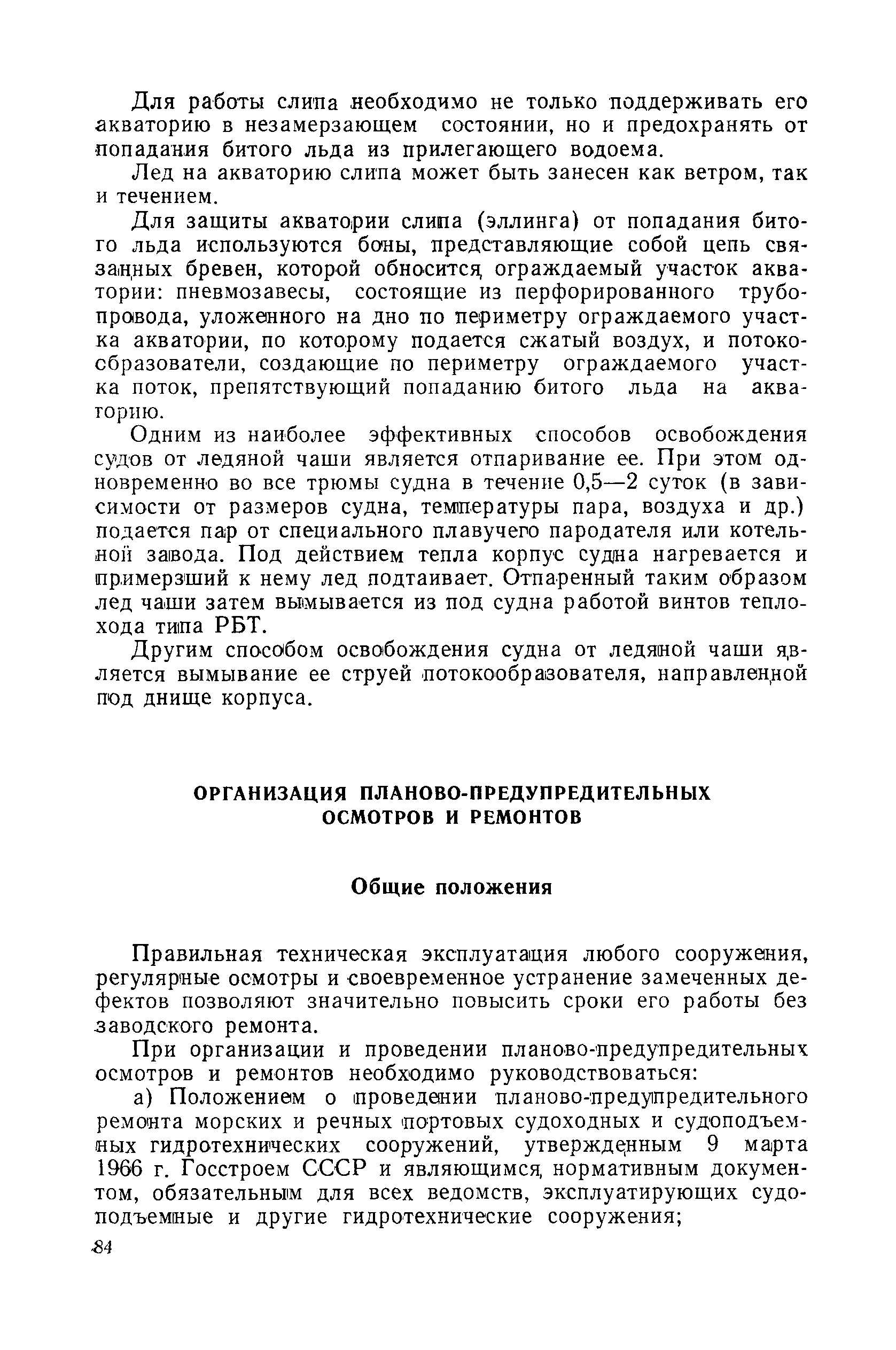 Для работы слипа необходимо не только поддерживать его акваторию в незамерзающем состоянии, но и предохранять от попадания битого льда из прилегающего водоема.

Лед на акваторию слипа может быть занесен как ветром, так и течением.

Для защиты акватории слипа (эллинга) от попадания битого льда используются боны, представляющие собой цепь связанных бревен, которой обносится ограждаемый участок акватории: пневмозавесы, состоящие из перфорированного трубопровода, уложенного на дно по периметру ограждаемого участка акватории, по которому подается сжатый воздух, и потокообразователи, создающие по периметру ограждаемого участка поток, препятствующий попаданию битого льда на акваторию.

Одним из наиболее эффективных способов освобождения судов от ледяной чаши является отпаривание ее. При этом одновременно во все трюмы судна в течение 0,5—2 суток (в зависимости от размеров судна, температуры пара, воздуха и др.) подается пар от специального плавучего пародателя или котельной завода. Под действием тепла корпус судна нагревается и примерзший к нему лед подтаивает. Отпаренный таким образом лед чаши затем вымывается из под судна работой винтов теплохода типа РБТ.

Другим способом освобождения судна от ледяной чаши является вымывание ее струей потокообразователя, направленной под днище корпуса.

ОРГАНИЗАЦИЯ ПЛАНОВО-ПРЕДУПРЕДИТЕЛЬНЫХ ОСМОТРОВ И РЕМОНТОВ

Общие положения

Правильная техническая эксплуатация любого сооружения, регулярные осмотры и своевременное устранение замеченных дефектов позволяют значительно повысить сроки его работы без заводского ремонта.

При организации и проведении планово-предупредительных осмотров и ремонтов необходимо руководствоваться:

а) Положением о проведении планово-предупредительного ремонта морских и речных портовых судоходных и судоподъемных гидротехнических сооружений, утвержденным 9 марта 1966 г. Госстроем СССР и являющимся нормативным документом, обязательным для всех ведомств, эксплуатирующих судоподъемные и другие гидротехнические сооружения;

84